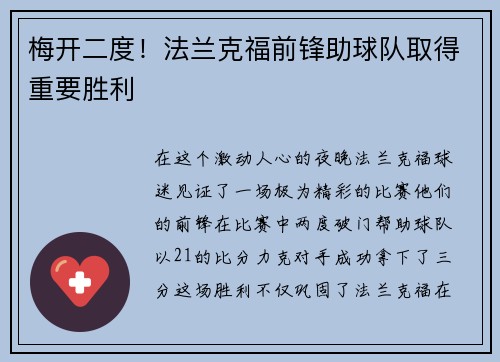 梅开二度！法兰克福前锋助球队取得重要胜利

在这个激动人心的夜晚法兰克福球迷见证了一场极为精彩的比赛他们的前锋在比赛中两度破门帮助球队以21的比分力克对手成功拿下了三分这场胜利不仅巩固了法兰克福在